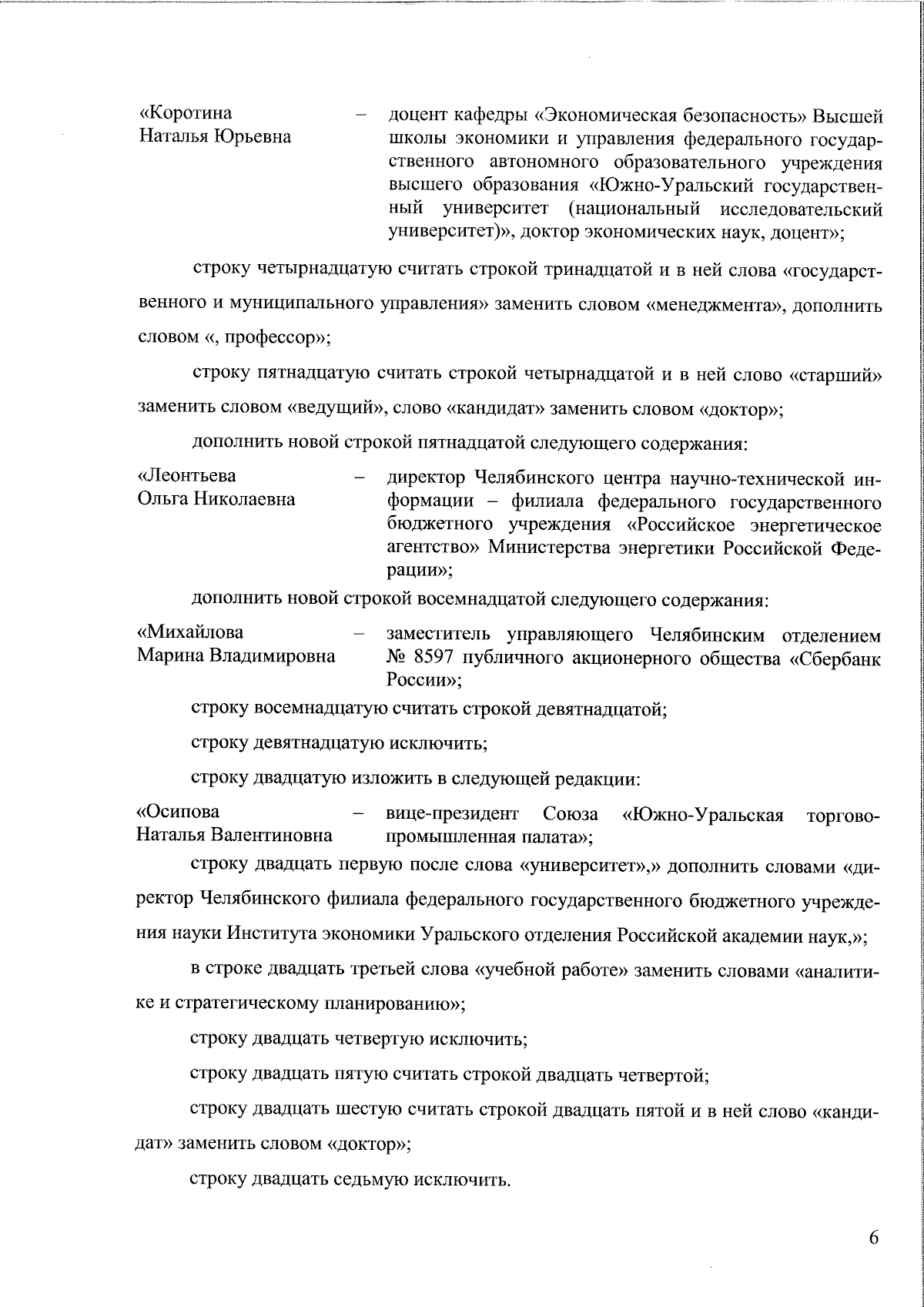 «Коротина Наталья Юрьевна – доцент кафедры «Экономическая безопасность» Высшей школы экономики и управления федерального государственного автономного образовательного учреждения высшего образования «Южно-Уральский государственный университет (национальный исследовательский университет)», доктор экономических наук, доцент»;

строку четырнадцатую считать строкой тринадцатой и в ней слова «государственного и муниципального управления» заменить словом «менеджмента», дополнить словом «, профессор»;

строку пятнадцатую считать строкой четырнадцатой и в ней слово «старший» заменить словом «ведущий», слово «кандидат» заменить словом «доктор»;

дополнить новой строкой пятнадцатой следующего содержания:

«Леонтьева Ольга Николаевна – директор Челябинского центра научно-технической информации – филиала федерального государственного бюджетного учреждения «Российское энергетическое агентство» Министерства энергетики Российской Федерации»;

дополнить новой строкой восемнадцатой следующего содержания:

«Михайлова Марина Владимировна – заместитель управляющего Челябинским отделением № 8597 публичного акционерного общества «Сбербанк России»;

строку восемнадцатую считать строкой девятнадцатой;

строку девятнадцатую исключить;

строку двадцатую изложить в следующей редакции:

«Осипова Наталья Валентиновна – вице-президент Союза «Южно-Уральская торгово-промышленная палата»;

строку двадцать первую после слова «университет»,» дополнить словами «директор Челябинского филиала федерального государственного бюджетного учреждения науки Института экономики Уральского отделения Российской академии наук,»;

в строке двадцать третьей слова «учебной работе» заменить словами «аналитике и стратегическому планированию»;

строку двадцать четвертую исключить;

строку двадцать пятую считать строкой двадцать четвертой;

строку двадцать шестую считать строкой двадцать пятой и в ней слово «кандидат» заменить словом «доктор»;

строку двадцать седьмую исключить.

6